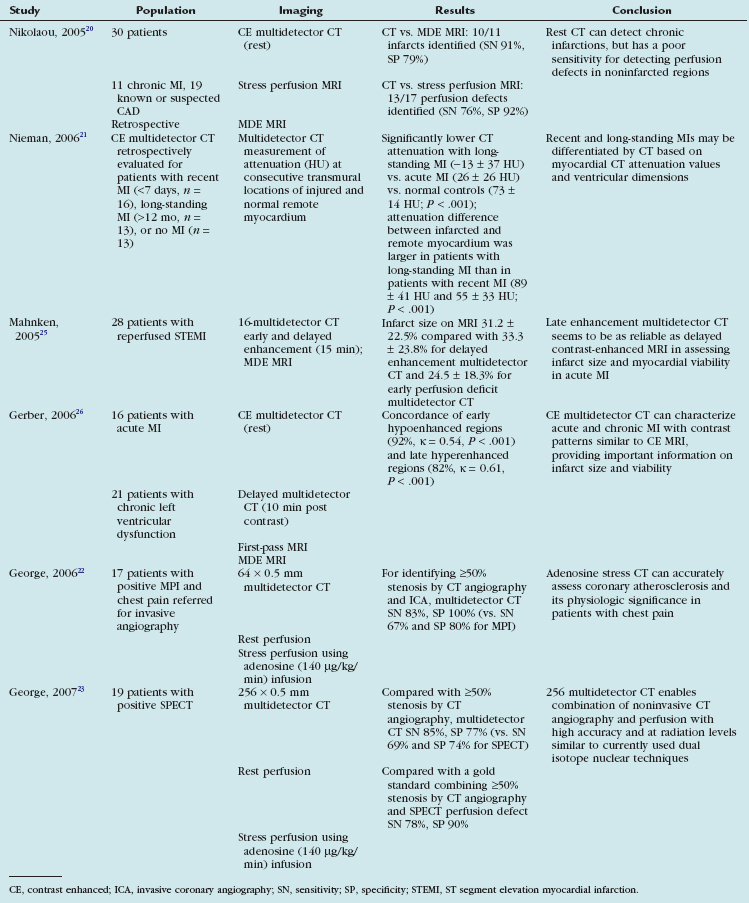 | Study | Population | Imaging | Results | Conclusion |
|---|---|---|---|---|
| Nikolaou, 2005$^{20}$ | 30 patients | CE multidetector CT (rest) | CT vs. MDE MRI: 10/11 infarcts identified (SN 91%, SP 79%) | Rest CT can detect chronic infarctions, but has a poor sensitivity for detecting perfusion defects in noninfarcted regions |
| | 11 chronic MI, 19 known or suspected CAD | Stress perfusion MRI | CT vs. stress perfusion MRI: 13/17 perfusion defects identified (SN 76%, SP 92%) | |
| | Retrospective | MDE MRI | | |
| Nieman, 2006$^{21}$ | CE multidetector CT retrospectively evaluated for patients with recent MI (<7 days, $n$ = 16), long-standing MI (>12 mo, $n$ = 13), or no MI ($n$ = 13) | Multidetector CT measurement of attenuation (HU) at consecutive transmural locations of injured and normal remote myocardium | Significantly lower CT attenuation with long-standing MI (−13 ± 37 HU) vs. acute MI (26 ± 26 HU) vs. normal controls (73 ± 14 HU; $P$ < .001); attenuation difference between infarcted and remote myocardium was larger in patients with long-standing MI than in patients with recent MI (89 ± 41 HU and 55 ± 33 HU; $P$ < .001) | Recent and long-standing MIs may be differentiated by CT based on myocardial CT attenuation values and ventricular dimensions |
| Mahnken, 2005$^{25}$ | 28 patients with reperfused STEMI | 16-multidetector CT early and delayed enhancement (15 min); MDE MRI | Infarct size on MRI 31.2 ± 22.5% compared with 33.3 ± 23.8% for delayed enhancement multidetector CT and 24.5 ± 18.3% for early perfusion deficit multidetector CT | Late enhancement multidetector CT seems to be as reliable as delayed contrast-enhanced MRI in assessing infarct size and myocardial viability in acute MI |
| Gerber, 2006$^{26}$ | 16 patients with acute MI | CE multidetector CT (rest) | Concordance of early hypoenhanced regions (92%, κ = 0.54, $P$ < .001) and late hyperenhanced regions (82%, κ = 0.61, $P$ < .001) | CE multidetector CT can characterize acute and chronic MI with contrast patterns similar to CE MRI, providing important information on infarct size and viability |
| | 21 patients with chronic left ventricular dysfunction | Delayed multidetector CT (10 min post contrast) | | |
| | | First-pass MRI | | |
| | | MDE MRI | | |
| George, 2006$^{22}$ | 17 patients with positive MPI and chest pain referred for invasive angiography | 64 × 0.5 mm multidetector CT | For identifying ≥50% stenosis by CT angiography and ICA, multidetector CT SN 83%, SP 100% (vs. SN 67% and SP 80% for MPI) | Adenosine stress CT can accurately assess coronary atherosclerosis and its physiologic significance in patients with chest pain |
| | | Rest perfusion | | |
| | | Stress perfusion using adenosine (140 µg/kg/min) infusion | | |
| George, 2007$^{23}$ | 19 patients with positive SPECT | 256 × 0.5 mm multidetector CT | Compared with ≥50% stenosis by CT angiography, multidetector CT SN 85%, SP 77% (vs. SN 69% and SP 74% for SPECT) | 256 multidetector CT enables combination of noninvasive CT angiography and perfusion with high accuracy and at radiation levels similar to currently used dual isotope nuclear techniques |
| | | Rest perfusion | Compared with a gold standard combining ≥50% stenosis by CT angiography and SPECT perfusion defect SN 78%, SP 90% | |
| | | Stress perfusion using adenosine (140 µg/kg/min) infusion | | |

CE, contrast enhanced; ICA, invasive coronary angiography; SN, sensitivity; SP, specificity; STEMI, ST segment elevation myocardial infarction.